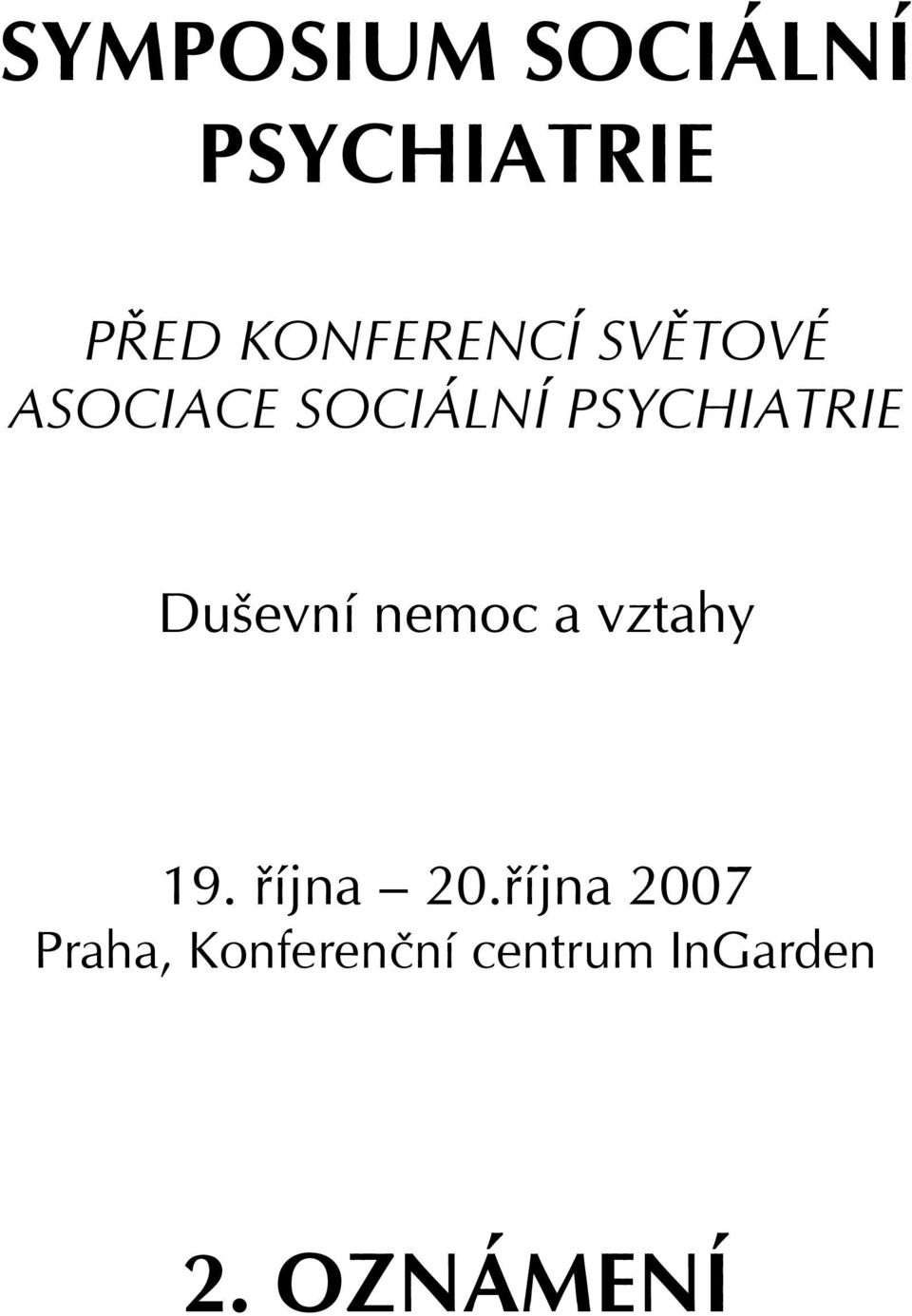 SYMPOSIUM SOCIÁLNÍ PSYCHIATRIE

PŘED KONFERENCÍ SVĚTOVÉ ASOCIACE SOCIÁLNÍ PSYCHIATRIE

Duševní nemoc a vztahy

19. října – 20.října 2007
Praha, Konferenční centrum InGarden

2. OZNÁMENÍ